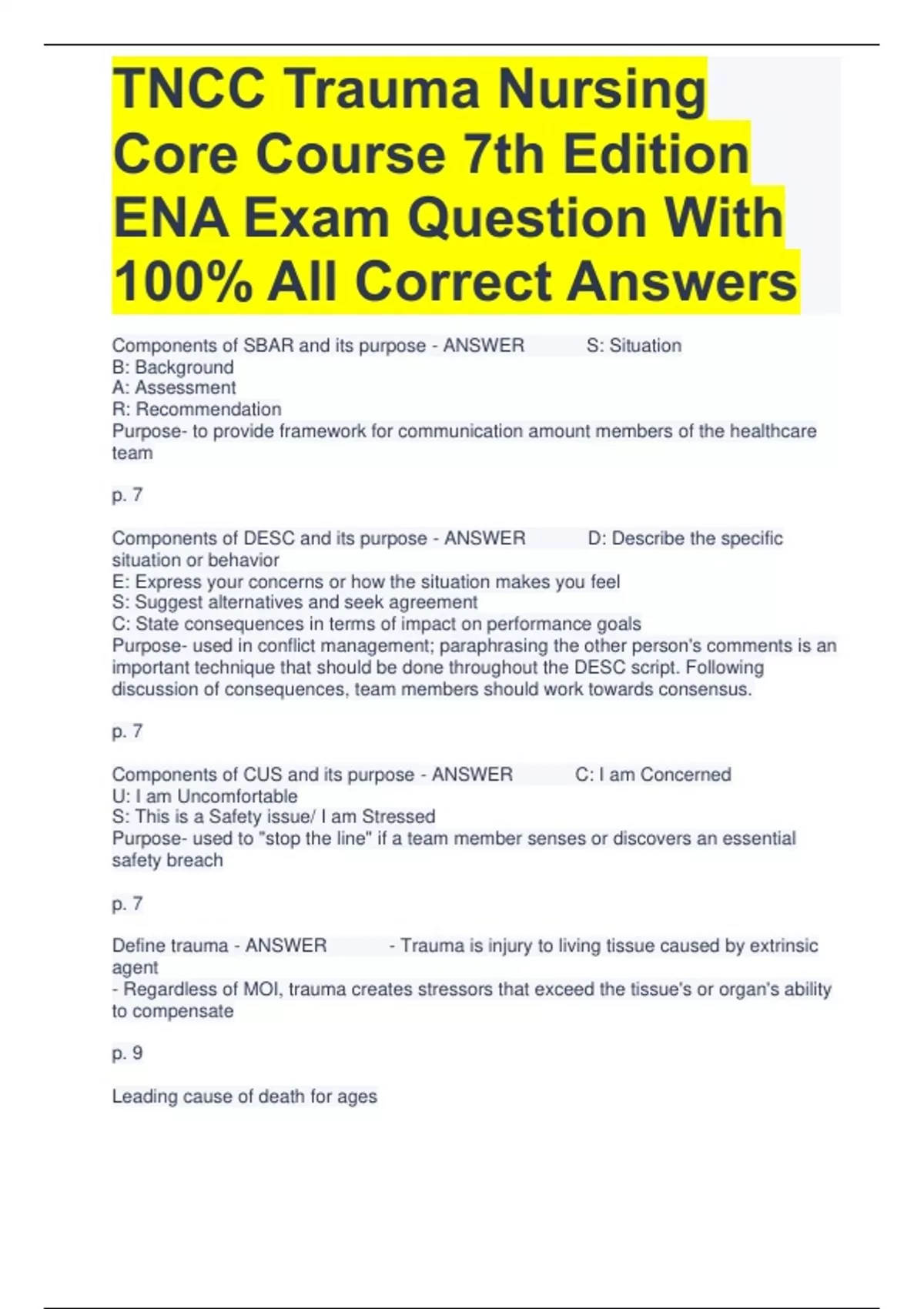 TNCC Trauma Nursing Core Course 7th Edition ENA Exam Question With 100% All Correct Answers

Components of SBAR and its purpose - ANSWER S: Situation
B: Background
A: Assessment
R: Recommendation
Purpose- to provide framework for communication amount members of the healthcare team

p. 7

Components of DESC and its purpose - ANSWER D: Describe the specific situation or behavior
E: Express your concerns or how the situation makes you feel
S: Suggest alternatives and seek agreement
C: State consequences in terms of impact on performance goals
Purpose- used in conflict management; paraphrasing the other person's comments is an important technique that should be done throughout the DESC script. Following discussion of consequences, team members should work towards consensus.

p. 7

Components of CUS and its purpose - ANSWER C: I am Concerned
U: I am Uncomfortable
S: This is a Safety issue/ I am Stressed
Purpose- used to "stop the line" if a team member senses or discovers an essential safety breach

p. 7

Define trauma - ANSWER - Trauma is injury to living tissue caused by extrinsic agent
- Regardless of MOI, trauma creates stressors that exceed the tissue's or organ's ability to compensate

p. 9

Leading cause of death for ages